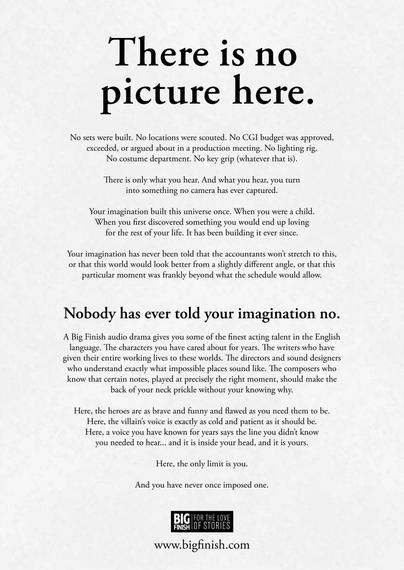 There is no picture here.

No sets were built. No locations were scouted. No CGI budget was approved, exceeded, or argued about in a production meeting. No lighting rig. No costume department. No key grip (whatever that is).

There is only what you hear. And what you hear, you turn into something no camera has ever captured.

Your imagination built this universe once. When you were a child. When you first discovered something you would end up loving for the rest of your life. It has been building it ever since.

Your imagination has never been told that the accountants won't stretch to this, or that this world would look better from a slightly different angle, or that this particular moment was frankly beyond what the schedule would allow.

Nobody has ever told your imagination no.

A Big Finish audio drama gives you some of the finest acting talent in the English language. The characters you have cared about for years. The writers who have given their entire working lives to these worlds. The directors and sound designers who understand exactly what impossible places sound like. The composers who know that certain notes, played at precisely the right moment, should make the back of your neck prickle without your knowing why.

Here, the heroes are as brave and funny and flawed as you need them to be. Here, the villain's voice is exactly as cold and patient as it should be. Here, a voice you have known for years says the line you didn't know you needed to hear... and it is inside your head, and it is yours.

Here, the only limit is you.

And you have never once imposed one.

BIG FINISH FOR THE LOVE OF STORIES

www.bigfinish.com